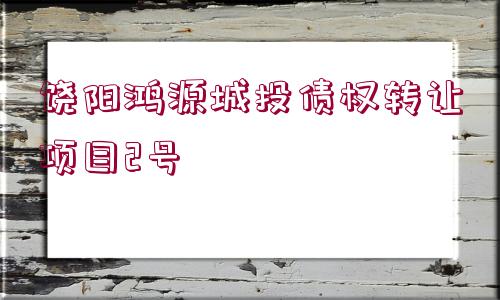 饶阳鸿源城投债权转让项目2号